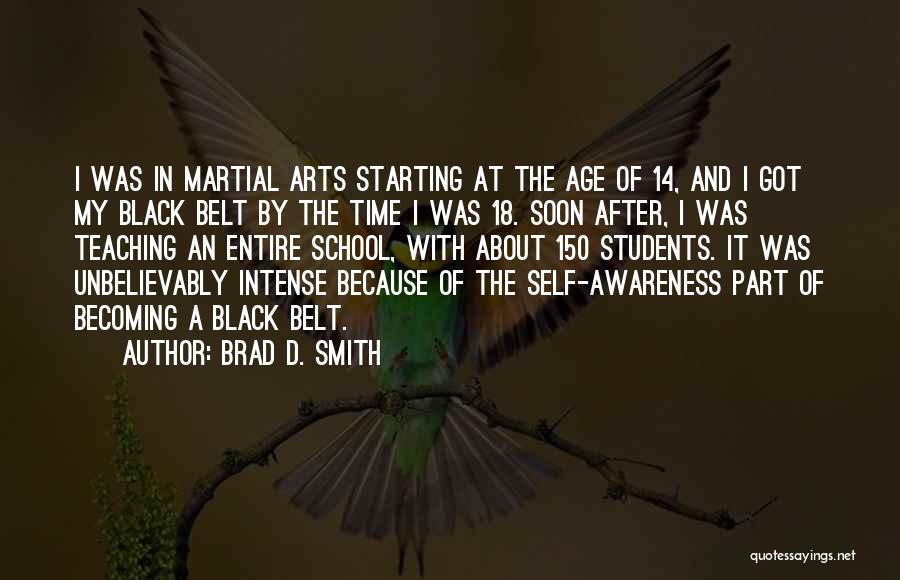 I WAS IN MARTIAL ARTS STARTING AT THE AGE OF 14, AND I GOT MY BLACK BELT BY THE TIME I WAS 18. SOON AFTER, I WAS TEACHING AN ENTIRE SCHOOL, WITH ABOUT 150 STUDENTS. IT WAS UNBELIEVABLY INTENSE BECAUSE OF THE SELF-AWARENESS PART OF BECOMING A BLACK BELT.

AUTHOR: BRAD D. SMITH

quotessayings.net